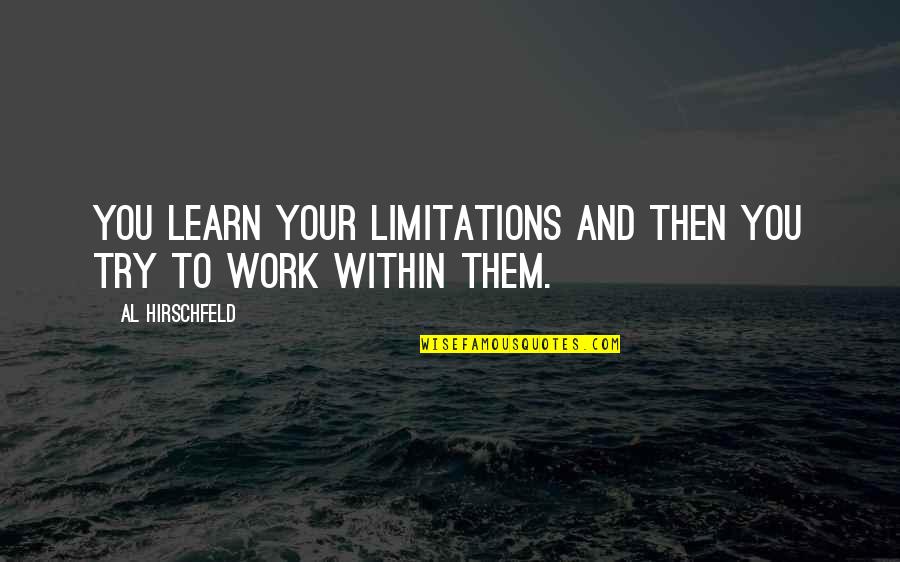 YOU LEARN YOUR LIMITATIONS AND THEN YOU TRY TO WORK WITHIN THEM.

AL HIRSCHFELD

WISEFAMOUSQUOTES.COM